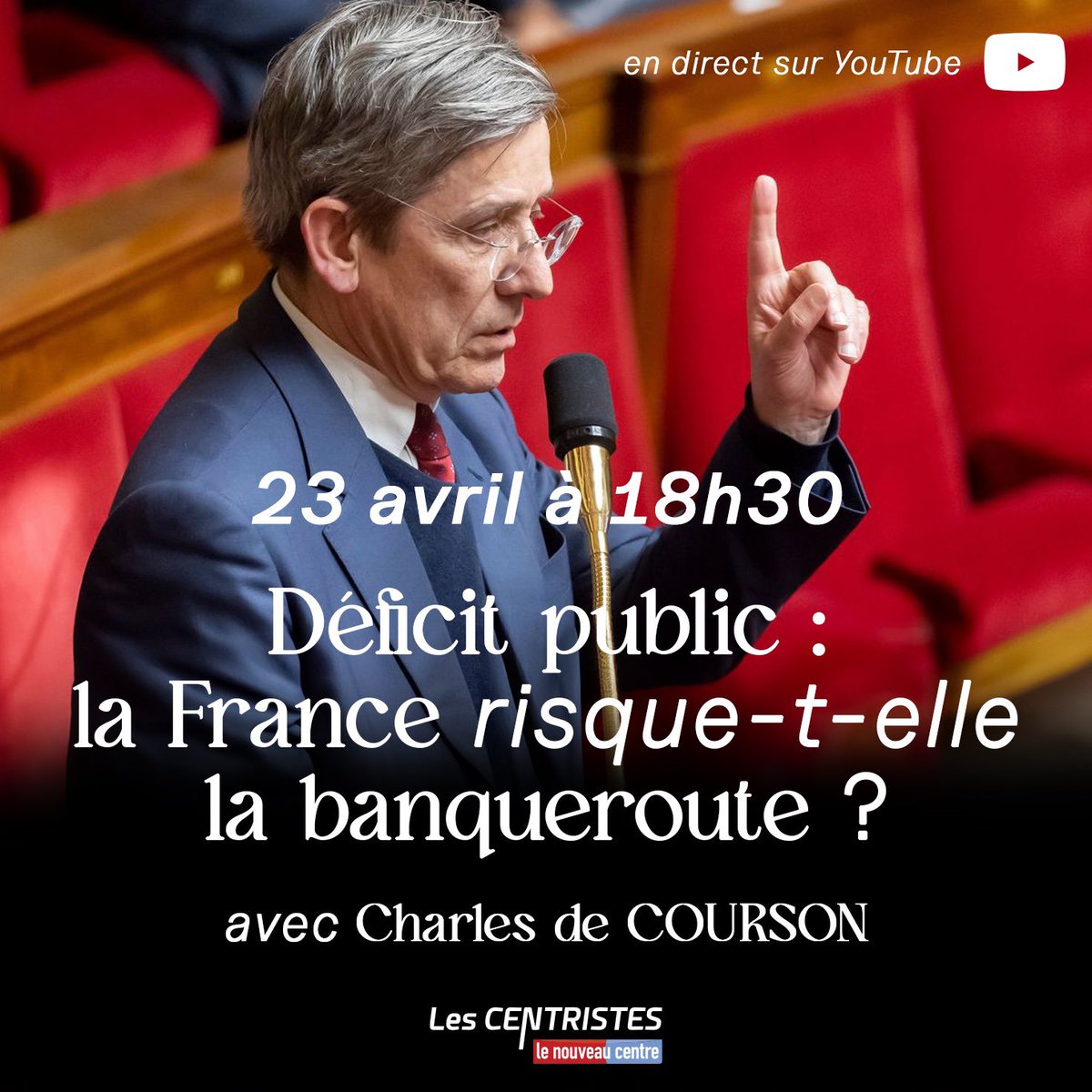 en direct sur YouTube

23 avril à 18h30

Déficit public : la France risque-t-elle la banqueroute ?

avec Charles de COURSON

Les CENTRISTES
le nouveau centre